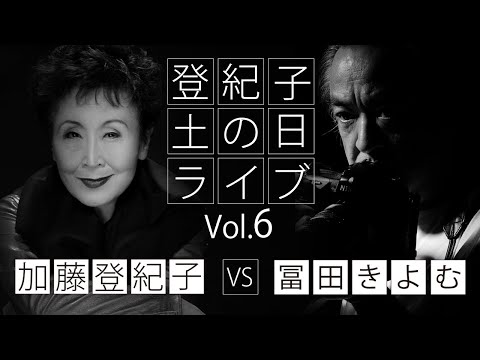 登紀子
土の日
ライブ
Vol.6

加藤登紀子 VS 冨田きよむ